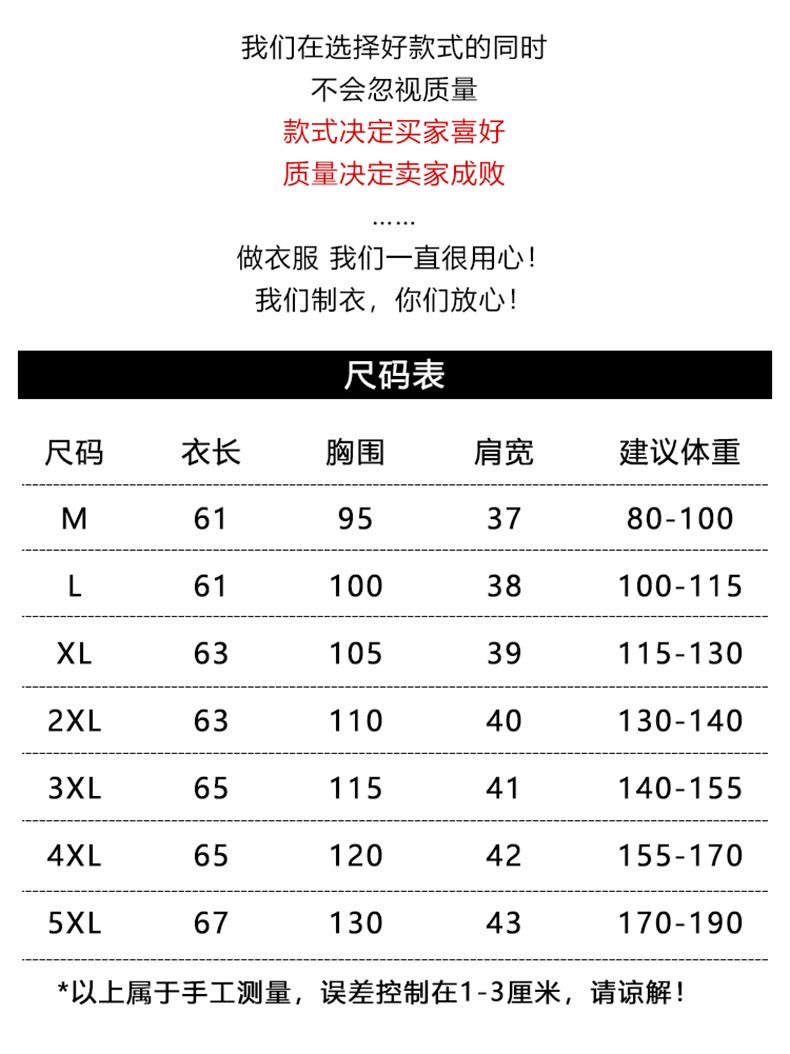 我们在选择好款式的同时
不会忽视质量
款式决定买家喜好
质量决定卖家成败
……
做衣服 我们一直很用心！
我们制衣，你们放心！

尺码表

| 尺码 | 衣长 | 胸围 | 肩宽 | 建议体重 |
|---|---|---|---|---|
| M | 61 | 95 | 37 | 80-100 |
| L | 61 | 100 | 38 | 100-115 |
| XL | 63 | 105 | 39 | 115-130 |
| 2XL | 63 | 110 | 40 | 130-140 |
| 3XL | 65 | 115 | 41 | 140-155 |
| 4XL | 65 | 120 | 42 | 155-170 |
| 5XL | 67 | 130 | 43 | 170-190 |

*以上属于手工测量，误差控制在1-3厘米，请谅解！